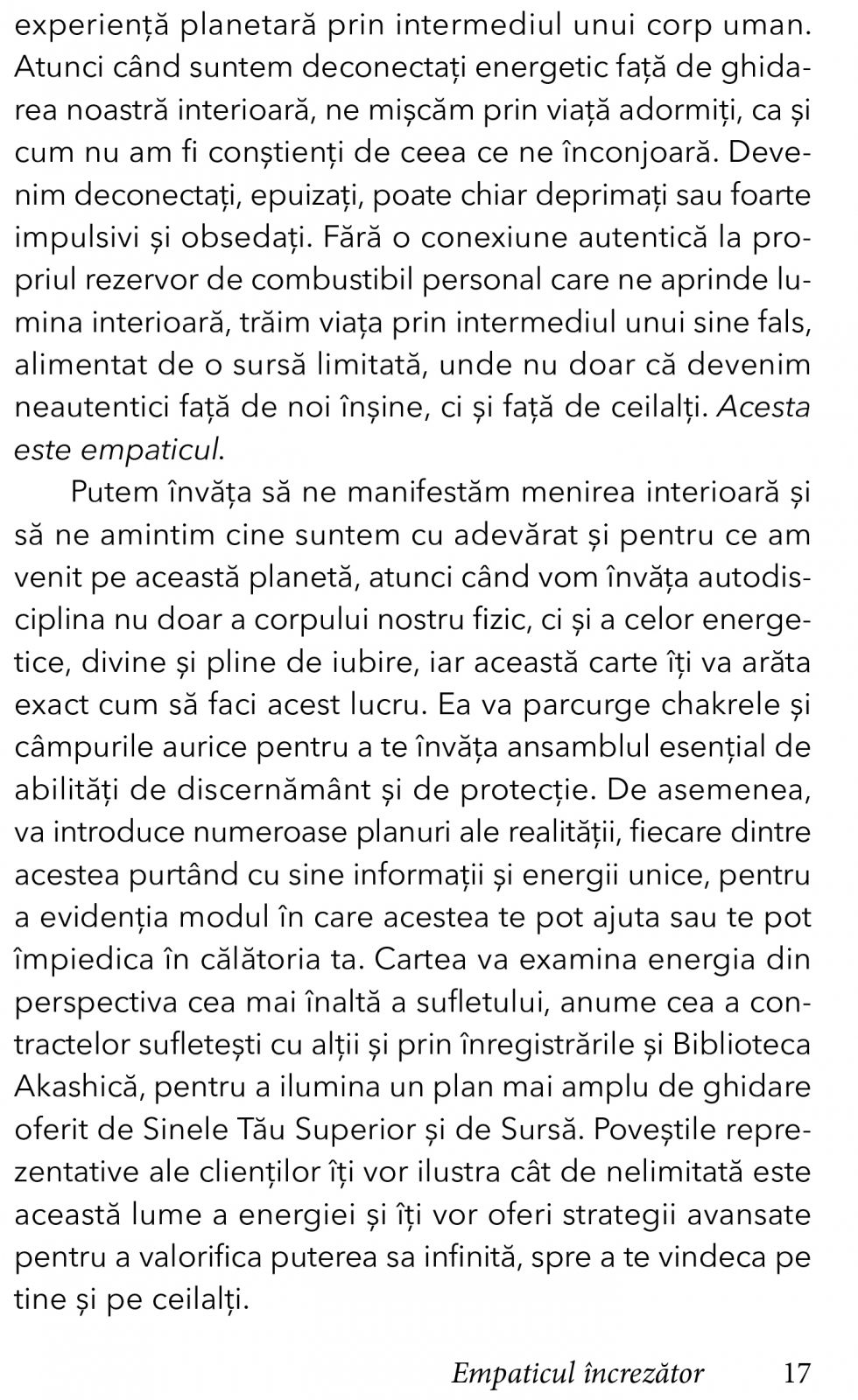 experiență planetară prin intermediul unui corp uman. Atunci când suntem deconectați energetic față de ghidarea noastră interioară, ne mișcăm prin viață adormiți, ca și cum nu am fi conștienți de ceea ce ne înconjoară. Devenim deconectați, epuizați, poate chiar deprimați sau foarte impulsivi și obsedați. Fără o conexiune autentică la propriul rezervor de combustibil personal care ne aprinde lumina interioară, trăim viața prin intermediul unui sine fals, alimentat de o sursă limitată, unde nu doar că devenim neautentici față de noi înșine, ci și față de ceilalți. Acesta este empaticul.

Putem învăța să ne manifestăm menirea interioară și să ne amintim cine suntem cu adevărat și pentru ce am venit pe această planetă, atunci când vom învăța autodisciplina nu doar a corpului nostru fizic, ci și a celor energetice, divine și pline de iubire, iar această carte îți va arăta exact cum să faci acest lucru. Ea va parcurge chakrele și câmpurile aurice pentru a te învăța ansamblul esențial de abilități de discernământ și de protecție. De asemenea, va introduce numeroase planuri ale realității, fiecare dintre acestea purtând cu sine informații și energii unice, pentru a evidenția modul în care acestea te pot ajuta sau te pot împiedica în călătoria ta. Cartea va examina energia din perspectiva cea mai înaltă a sufletului, anume cea a contractelor sufletești cu alții și prin înregistrările și Biblioteca Akashică, pentru a ilumina un plan mai amplu de ghidare oferit de Sinele Tău Superior și de Sursă. Poveștile reprezentative ale clienților îți vor ilustra cât de nelimitată este această lume a energiei și îți vor oferi strategii avansate pentru a valorifica puterea sa infinită, spre a te vindeca pe tine și pe ceilalți.

Empaticul încrezător 17